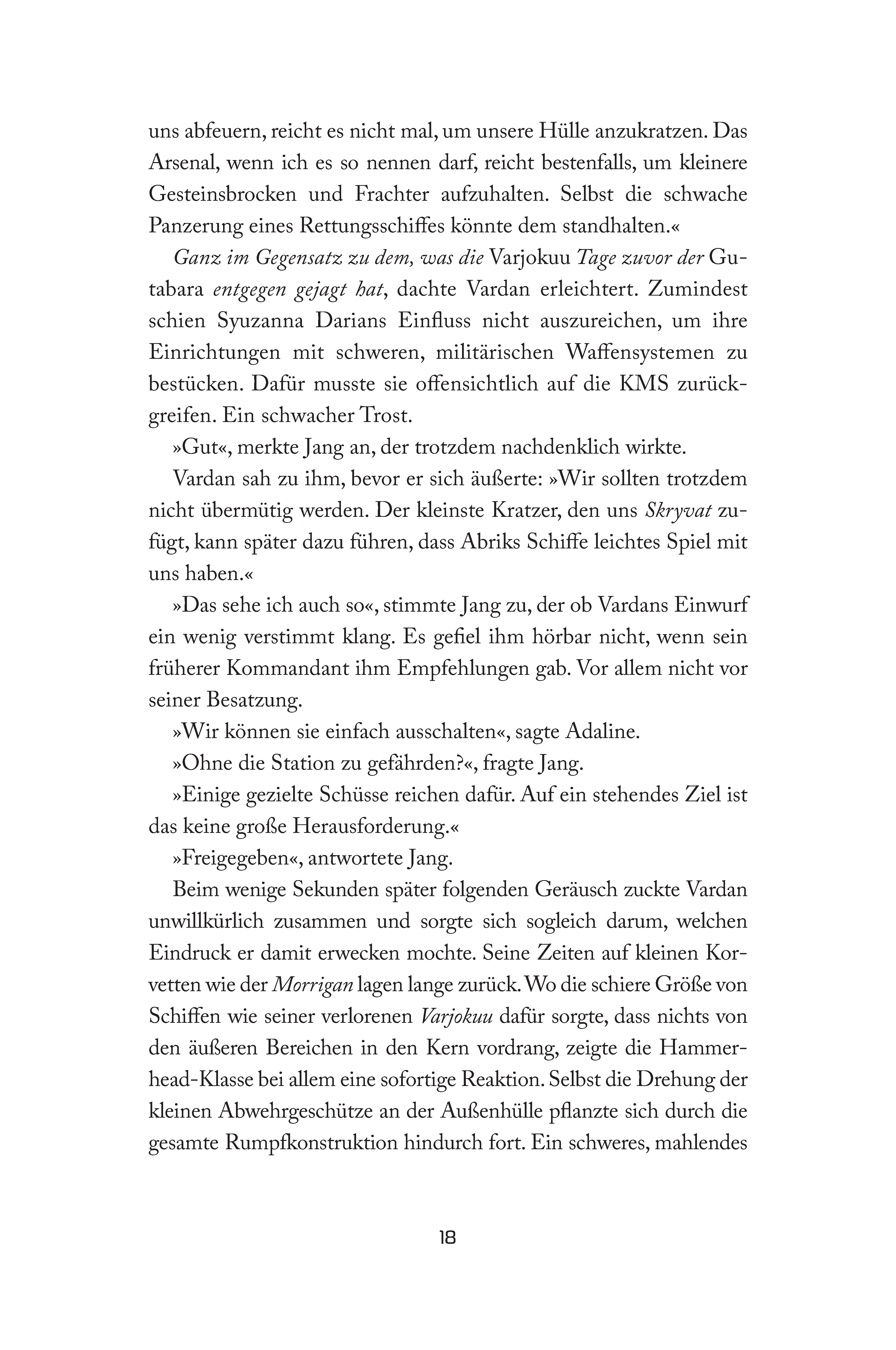 uns abfeuern, reicht es nicht mal, um unsere Hülle anzukratzen. Das Arsenal, wenn ich es so nennen darf, reicht bestenfalls, um kleinere Gesteinsbrocken und Frachter aufzuhalten. Selbst die schwache Panzerung eines Rettungsschiffes könnte dem standhalten.«

Ganz im Gegensatz zu dem, was die Varjokuu Tage zuvor der Gutabara entgegen gejagt hat, dachte Vardan erleichtert. Zumindest schien Syuzanna Darians Einfluss nicht auszureichen, um ihre Einrichtungen mit schweren, militärischen Waffensystemen zu bestücken. Dafür musste sie offensichtlich auf die KMS zurückgreifen. Ein schwacher Trost.

»Gut«, merkte Jang an, der trotzdem nachdenklich wirkte.

Vardan sah zu ihm, bevor er sich äußerte: »Wir sollten trotzdem nicht übermütig werden. Der kleinste Kratzer, den uns Skryvat zufügt, kann später dazu führen, dass Abriks Schiffe leichtes Spiel mit uns haben.«

»Das sehe ich auch so«, stimmte Jang zu, der ob Vardans Einwurf ein wenig verstimmt klang. Es gefiel ihm hörbar nicht, wenn sein früherer Kommandant ihm Empfehlungen gab. Vor allem nicht vor seiner Besatzung.

»Wir können sie einfach ausschalten«, sagte Adaline.

»Ohne die Station zu gefährden?«, fragte Jang.

»Einige gezielte Schüsse reichen dafür. Auf ein stehendes Ziel ist das keine große Herausforderung.«

»Freigegeben«, antwortete Jang.

Beim wenige Sekunden später folgenden Geräusch zuckte Vardan unwillkürlich zusammen und sorgte sich sogleich darum, welchen Eindruck er damit erwecken mochte. Seine Zeiten auf kleinen Korvetten wie der Morrigan lagen lange zurück. Wo die schiere Größe von Schiffen wie seiner verlorenen Varjokuu dafür sorgte, dass nichts von den äußeren Bereichen in den Kern vordrang, zeigte die Hammerhead-Klasse bei allem eine sofortige Reaktion. Selbst die Drehung der kleinen Abwehrgeschütze an der Außenhülle pflanzte sich durch die gesamte Rumpfkonstruktion hindurch fort. Ein schweres, mahlendes

18